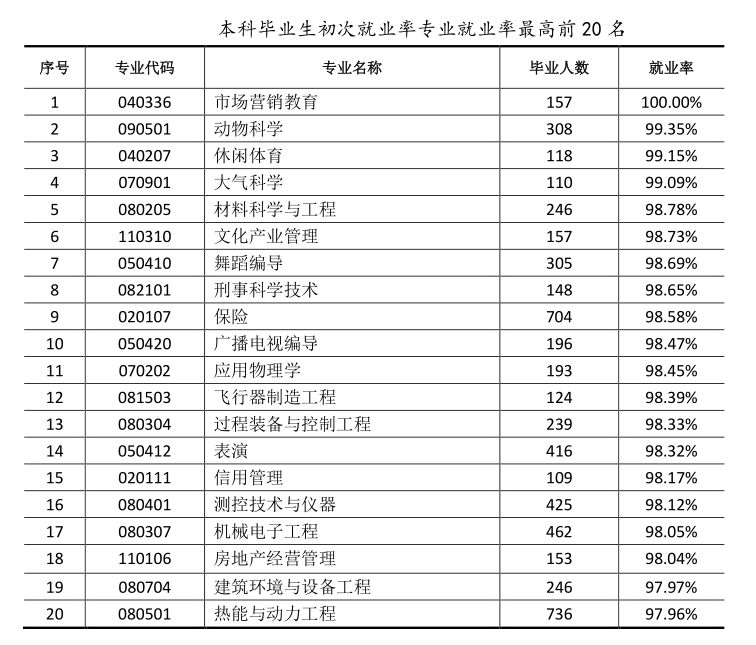 本科毕业生初次就业率专业就业率最高前 20 名

| 序号 | 专业代码 | 专业名称 | 毕业人数 | 就业率 |
|---|---|---|---|---|
| 1 | 040336 | 市场营销教育 | 157 | 100.00% |
| 2 | 090501 | 动物科学 | 308 | 99.35% |
| 3 | 040207 | 休闲体育 | 118 | 99.15% |
| 4 | 070901 | 大气科学 | 110 | 99.09% |
| 5 | 080205 | 材料科学与工程 | 246 | 98.78% |
| 6 | 110310 | 文化产业管理 | 157 | 98.73% |
| 7 | 050410 | 舞蹈编导 | 305 | 98.69% |
| 8 | 082101 | 刑事科学技术 | 148 | 98.65% |
| 9 | 020107 | 保险 | 704 | 98.58% |
| 10 | 050420 | 广播电视编导 | 196 | 98.47% |
| 11 | 070202 | 应用物理学 | 193 | 98.45% |
| 12 | 081503 | 飞行器制造工程 | 124 | 98.39% |
| 13 | 080304 | 过程装备与控制工程 | 239 | 98.33% |
| 14 | 050412 | 表演 | 416 | 98.32% |
| 15 | 020111 | 信用管理 | 109 | 98.17% |
| 16 | 080401 | 测控技术与仪器 | 425 | 98.12% |
| 17 | 080307 | 机械电子工程 | 462 | 98.05% |
| 18 | 110106 | 房地产经营管理 | 153 | 98.04% |
| 19 | 080704 | 建筑环境与设备工程 | 246 | 97.97% |
| 20 | 080501 | 热能与动力工程 | 736 | 97.96% |